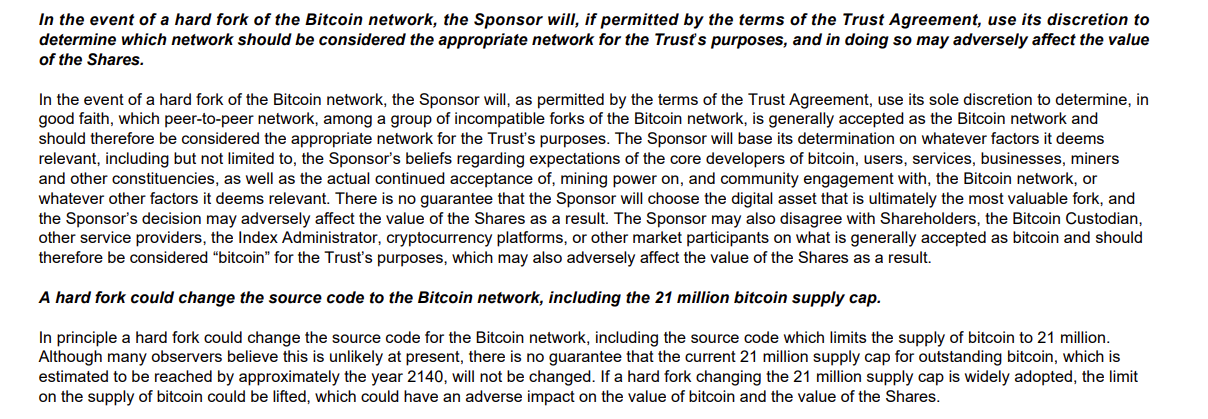 In the event of a hard fork of the Bitcoin network, the Sponsor will, if permitted by the terms of the Trust Agreement, use its discretion to determine which network should be considered the appropriate network for the Trust's purposes, and in doing so may adversely affect the value of the Shares.

In the event of a hard fork of the Bitcoin network, the Sponsor will, as permitted by the terms of the Trust Agreement, use its sole discretion to determine, in good faith, which peer-to-peer network, among a group of incompatible forks of the Bitcoin network, is generally accepted as the Bitcoin network and should therefore be considered the appropriate network for the Trust's purposes. The Sponsor will base its determination on whatever factors it deems relevant, including but not limited to, the Sponsor's beliefs regarding expectations of the core developers of bitcoin, users, services, businesses, miners and other constituencies, as well as the actual continued acceptance of, mining power on, and community engagement with, the Bitcoin network, or whatever other factors it deems relevant. There is no guarantee that the Sponsor will choose the digital asset that is ultimately the most valuable fork, and the Sponsor's decision may adversely affect the value of the Shares as a result. The Sponsor may also disagree with Shareholders, the Bitcoin Custodian, other service providers, the Index Administrator, cryptocurrency platforms, or other market participants on what is generally accepted as bitcoin and should therefore be considered "bitcoin" for the Trust's purposes, which may also adversely affect the value of the Shares as a result.

A hard fork could change the source code to the Bitcoin network, including the 21 million bitcoin supply cap.

In principle a hard fork could change the source code for the Bitcoin network, including the source code which limits the supply of bitcoin to 21 million. Although many observers believe this is unlikely at present, there is no guarantee that the current 21 million supply cap for outstanding bitcoin, which is estimated to be reached by approximately the year 2140, will not be changed. If a hard fork changing the 21 million supply cap is widely adopted, the limit on the supply of bitcoin could be lifted, which could have an adverse impact on the value of bitcoin and the value of the Shares.